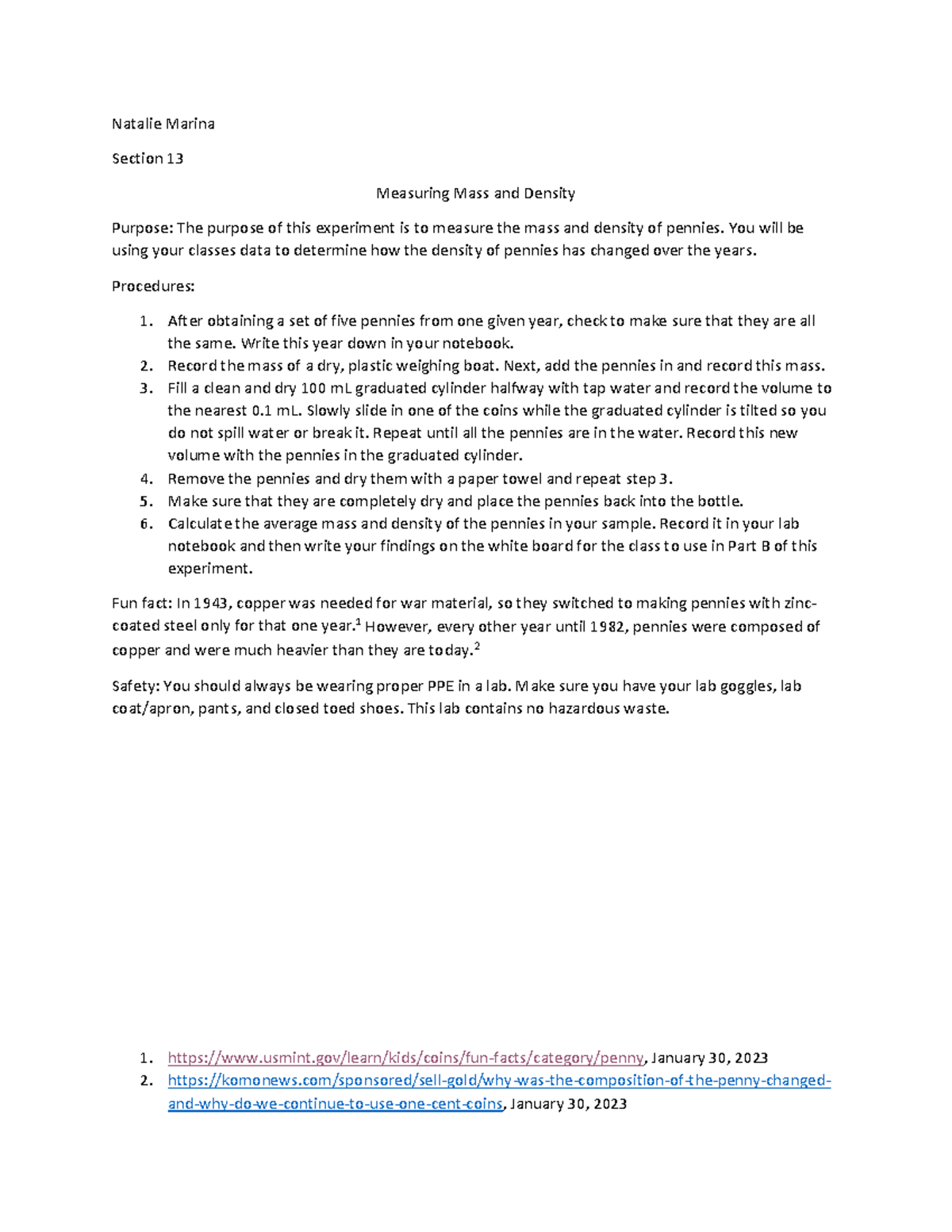 Natalie Marina

Section 13

Measuring Mass and Density

Purpose: The purpose of this experiment is to measure the mass and density of pennies. You will be using your classes data to determine how the density of pennies has changed over the years.

Procedures:

1. After obtaining a set of five pennies from one given year, check to make sure that they are all the same. Write this year down in your notebook.
2. Record the mass of a dry, plastic weighing boat. Next, add the pennies in and record this mass.
3. Fill a clean and dry 100 mL graduated cylinder halfway with tap water and record the volume to the nearest 0.1 mL. Slowly slide in one of the coins while the graduated cylinder is tilted so you do not spill water or break it. Repeat until all the pennies are in the water. Record this new volume with the pennies in the graduated cylinder.
4. Remove the pennies and dry them with a paper towel and repeat step 3.
5. Make sure that they are completely dry and place the pennies back into the bottle.
6. Calculate the average mass and density of the pennies in your sample. Record it in your lab notebook and then write your findings on the white board for the class to use in Part B of this experiment.

Fun fact: In 1943, copper was needed for war material, so they switched to making pennies with zinc-coated steel only for that one year.$^{1}$ However, every other year until 1982, pennies were composed of copper and were much heavier than they are today.$^{2}$

Safety: You should always be wearing proper PPE in a lab. Make sure you have your lab goggles, lab coat/apron, pants, and closed toed shoes. This lab contains no hazardous waste.

1. https://www.usmint.gov/learn/kids/coins/fun-facts/category/penny, January 30, 2023
2. https://komonews.com/sponsored/sell-gold/why-was-the-composition-of-the-penny-changed-and-why-do-we-continue-to-use-one-cent-coins, January 30, 2023